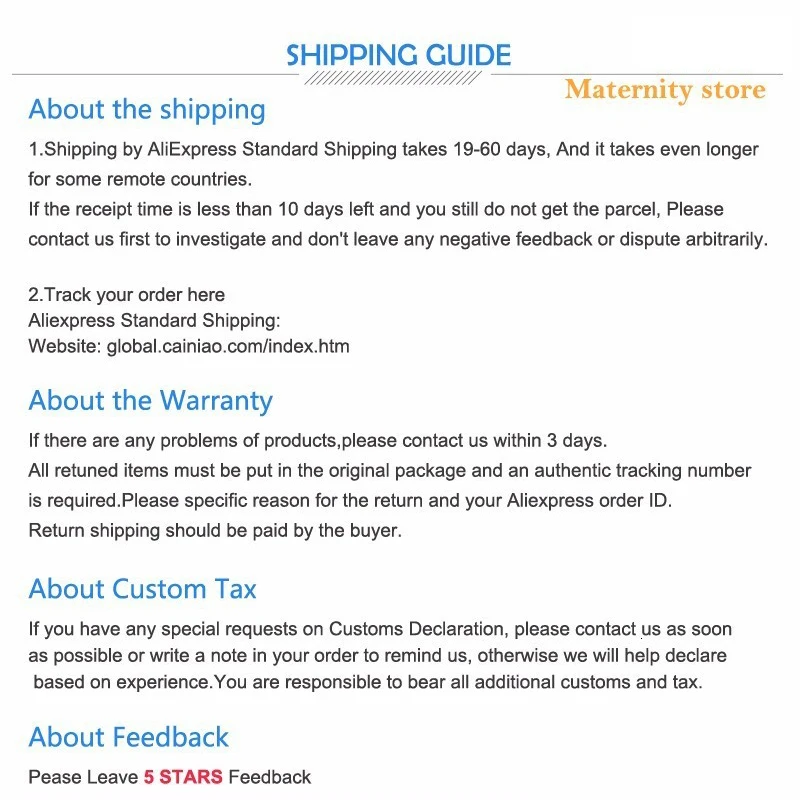 SHIPPING GUIDE

Maternity store

About the shipping

1.Shipping by AliExpress Standard Shipping takes 19-60 days, And it takes even longer for some remote countries.
If the receipt time is less than 10 days left and you still do not get the parcel, Please contact us first to investigate and don't leave any negative feedback or dispute arbitrarily.

2.Track your order here
Aliexpress Standard Shipping:
Website: global.cainiao.com/index.htm

About the Warranty

If there are any problems of products,please contact us within 3 days.
All retuned items must be put in the original package and an authentic tracking number is required.Please specific reason for the return and your Aliexpress order ID.
Return shipping should be paid by the buyer.

About Custom Tax

If you have any special requests on Customs Declaration, please contact us as soon as possible or write a note in your order to remind us, otherwise we will help declare based on experience.You are responsible to bear all additional customs and tax.

About Feedback

Pease Leave 5 STARS Feedback